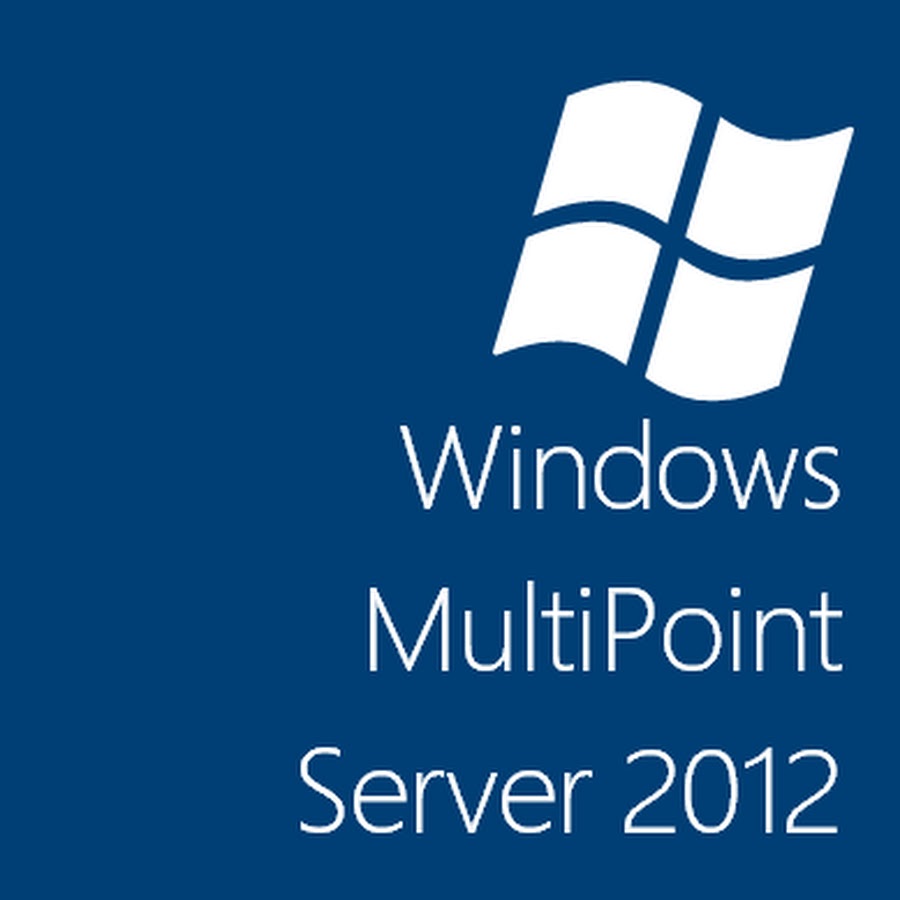 Windows
MultiPoint
Server 2012